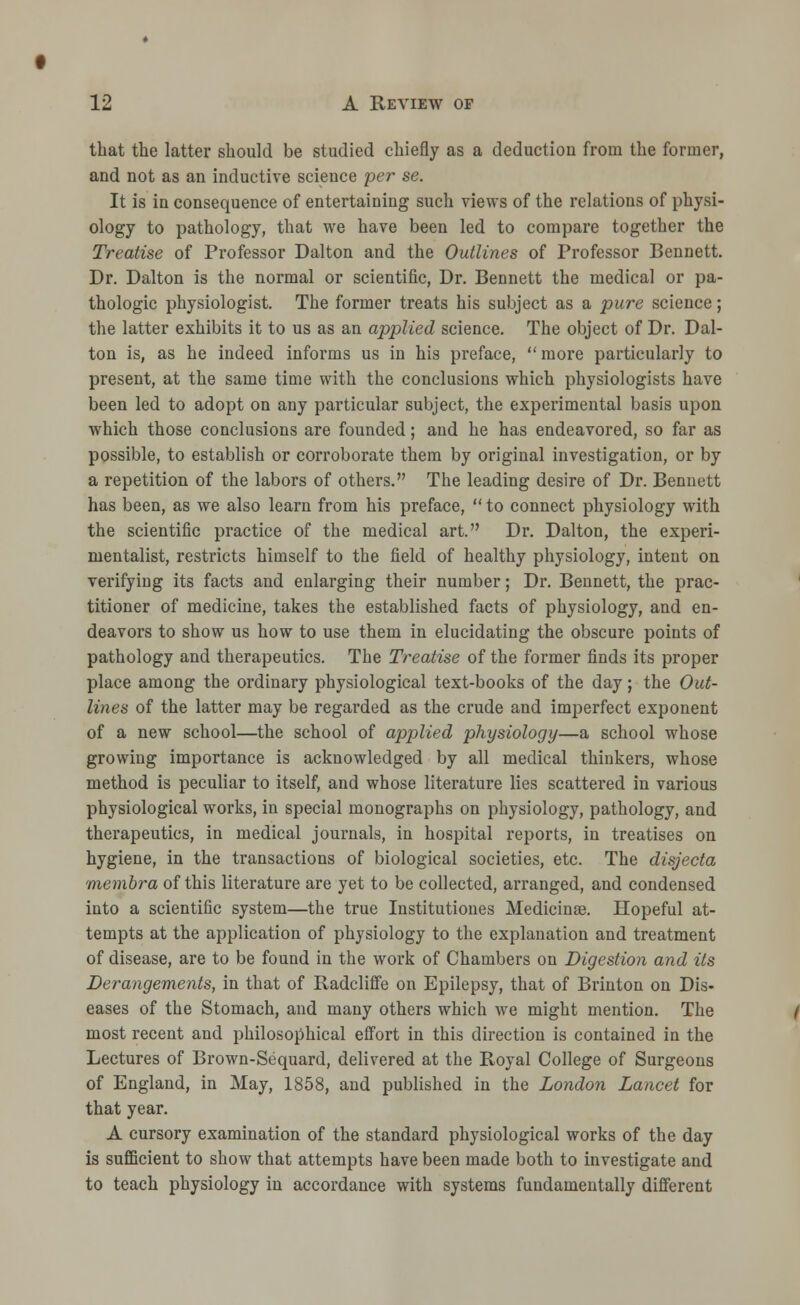 12 A REVIEW OF

that the latter should be studied chiefly as a deduction from the former, and not as an inductive science per se.

It is in consequence of entertaining such views of the relations of physiology to pathology, that we have been led to compare together the Treatise of Professor Dalton and the Outlines of Professor Bennett. Dr. Dalton is the normal or scientific, Dr. Bennett the medical or pathologic physiologist. The former treats his subject as a pure science; the latter exhibits it to us as an applied science. The object of Dr. Dalton is, as he indeed informs us in his preface, "more particularly to present, at the same time with the conclusions which physiologists have been led to adopt on any particular subject, the experimental basis upon which those conclusions are founded; and he has endeavored, so far as possible, to establish or corroborate them by original investigation, or by a repetition of the labors of others." The leading desire of Dr. Bennett has been, as we also learn from his preface, "to connect physiology with the scientific practice of the medical art." Dr. Dalton, the experimentalist, restricts himself to the field of healthy physiology, intent on verifying its facts and enlarging their number; Dr. Bennett, the practitioner of medicine, takes the established facts of physiology, and endeavors to show us how to use them in elucidating the obscure points of pathology and therapeutics. The Treatise of the former finds its proper place among the ordinary physiological text-books of the day; the Outlines of the latter may be regarded as the crude and imperfect exponent of a new school—the school of applied physiology—a school whose growing importance is acknowledged by all medical thinkers, whose method is peculiar to itself, and whose literature lies scattered in various physiological works, in special monographs on physiology, pathology, and therapeutics, in medical journals, in hospital reports, in treatises on hygiene, in the transactions of biological societies, etc. The disjecta membra of this literature are yet to be collected, arranged, and condensed into a scientific system—the true Institutiones Medicinæ. Hopeful attempts at the application of physiology to the explanation and treatment of disease, are to be found in the work of Chambers on Digestion and its Derangements, in that of Radcliffe on Epilepsy, that of Brinton on Diseases of the Stomach, and many others which we might mention. The most recent and philosophical effort in this direction is contained in the Lectures of Brown-Séquard, delivered at the Royal College of Surgeons of England, in May, 1858, and published in the London Lancet for that year.

A cursory examination of the standard physiological works of the day is sufficient to show that attempts have been made both to investigate and to teach physiology in accordance with systems fundamentally different